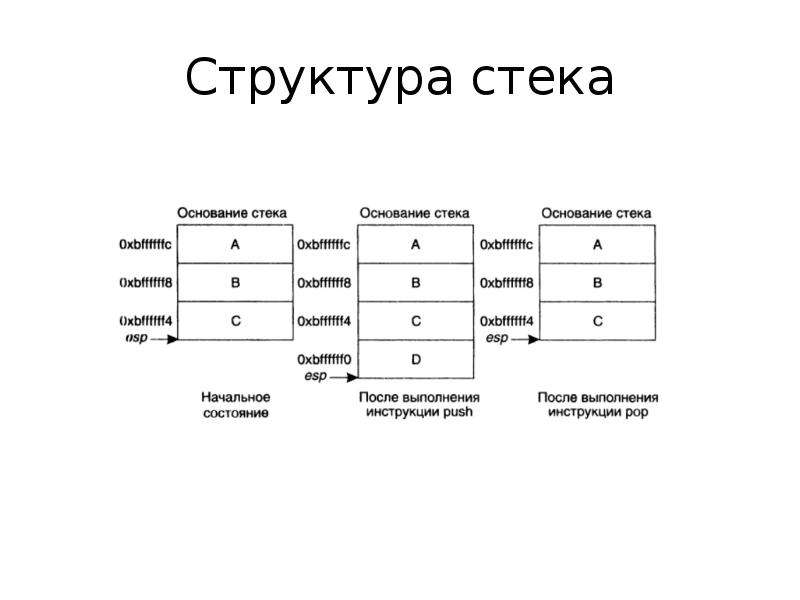 Структура стека

Основание стека

0xbffffffc A

0xbffffff8 B

0xbffffff4 C

esp

Начальное состояние

Основание стека

0xbffffffc A

0xbffffff8 B

0xbffffff4 C

0xbffffff0 D

esp

После выполнения инструкции push

Основание стека

0xbffffffc A

0xbffffff8 B

0xbffffff4 C

esp

После выполнения инструкции pop